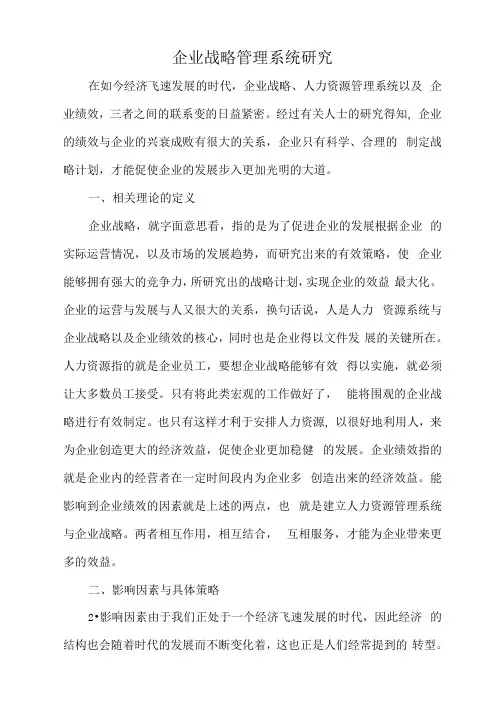 企业战略管理系统研究

在如今经济飞速发展的时代，企业战略、人力资源管理系统以及 企业绩效，三者之间的联系变的日益紧密。经过有关人士的研究得知, 企业的绩效与企业的兴衰成败有很大的关系，企业只有科学、合理的 制定战略计划，才能促使企业的发展步入更加光明的大道。

一、相关理论的定义

企业战略，就字面意思看，指的是为了促进企业的发展根据企业 的实际运营情况，以及市场的发展趋势，而研究出来的有效策略，使 企业能够拥有强大的竞争力，所研究出的战略计划，实现企业的效益 最大化。企业的运营与发展与人又很大的关系，换句话说，人是人力 资源系统与企业战略以及企业绩效的核心，同时也是企业得以文件发 展的关键所在。人力资源指的就是企业员工，要想企业战略能够有效 得以实施，就必须让大多数员工接受。只有将此类宏观的工作做好了， 能将围观的企业战略进行有效制定。也只有这样才利于安排人力资源, 以很好地利用人，来为企业创造更大的经济效益，促使企业更加稳健 的发展。企业绩效指的就是企业内的经营者在一定时间段内为企业多 创造出来的经济效益。能影响到企业绩效的因素就是上述的两点，也 就是建立人力资源管理系统与企业战略。两者相互作用，相互结合， 互相服务，才能为企业带来更多的效益。

二、影响因素与具体策略

2•影响因素由于我们正处于一个经济飞速发展的时代，因此经济 的结构也会随着时代的发展而不断变化着，这也正是人们经常提到的 转型。